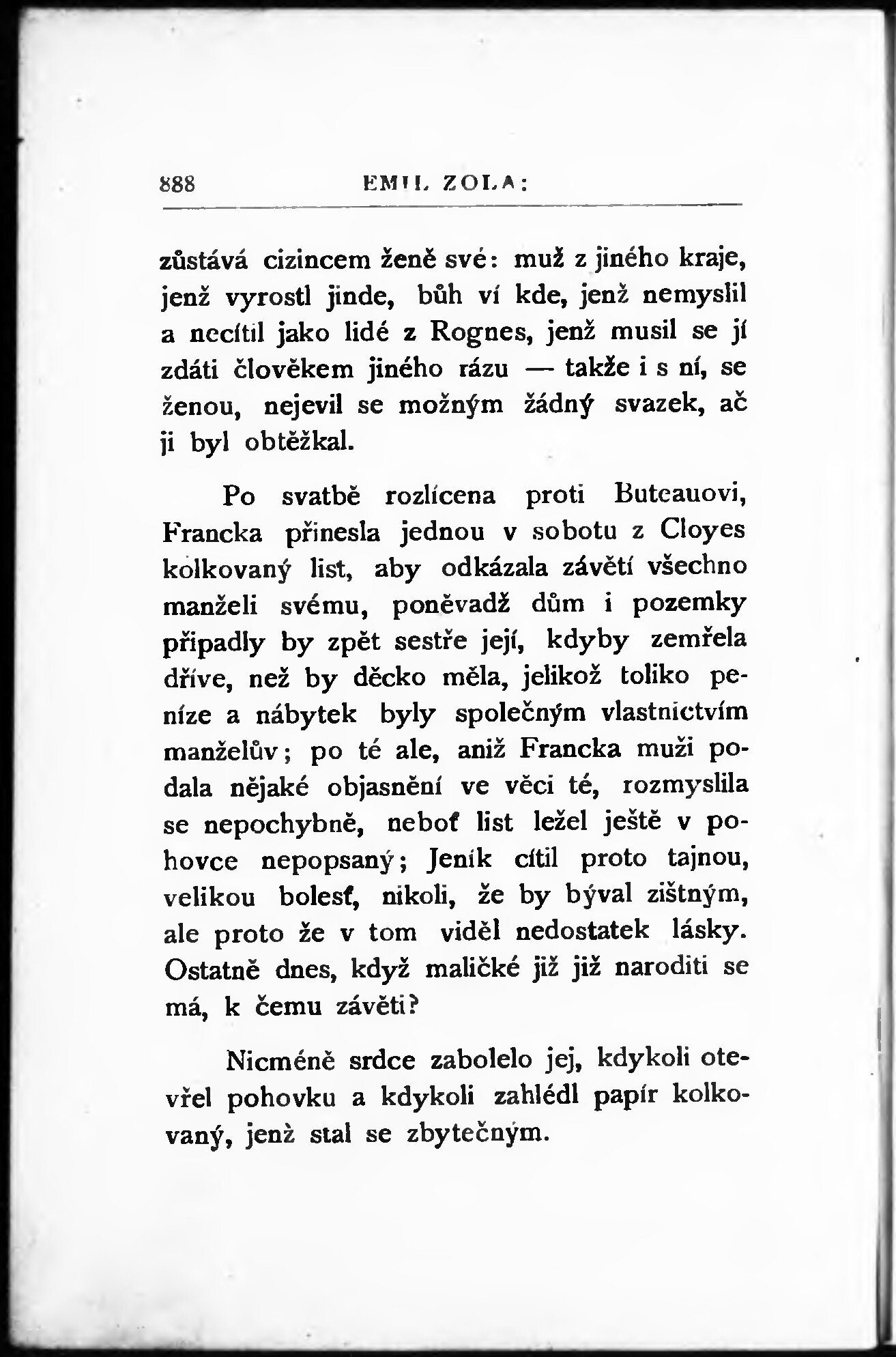 888 EMIL ZOLA:

zůstává cizincem ženě své: muž z jiného kraje, jenž vyrostl jinde, bůh ví kde, jenž nemyslil a necítil jako lidé z Rognes, jenž musil se jí zdáti člověkem jiného rázu — takže i s ní, se ženou, nejevil se možným žádný svazek, ač ji byl obtěžkal.

Po svatbě rozlícena proti Buteauovi, Francka přinesla jednou v sobotu z Cloyes kolkovaný list, aby odkázala závětí všechno manželi svému, poněvadž dům i pozemky připadly by zpět sestře její, kdyby zemřela dříve, než by děcko měla, jelikož toliko peníze a nábytek byly společným vlastnictvím manželův; po té ale, aniž Francka muži podala nějaké objasnění ve věci té, rozmyslila se nepochybně, neboť list ležel ještě v pohovce nepopsaný; Jeník cítil proto tajnou, velikou bolesť, nikoli, že by býval zištným, ale proto že v tom viděl nedostatek lásky. Ostatně dnes, když maličké již již naroditi se má, k čemu závěti?

Nicméně srdce zabolelo jej, kdykoli otevřel pohovku a kdykoli zahlédl papír kolkovaný, jenž stal se zbytečným.